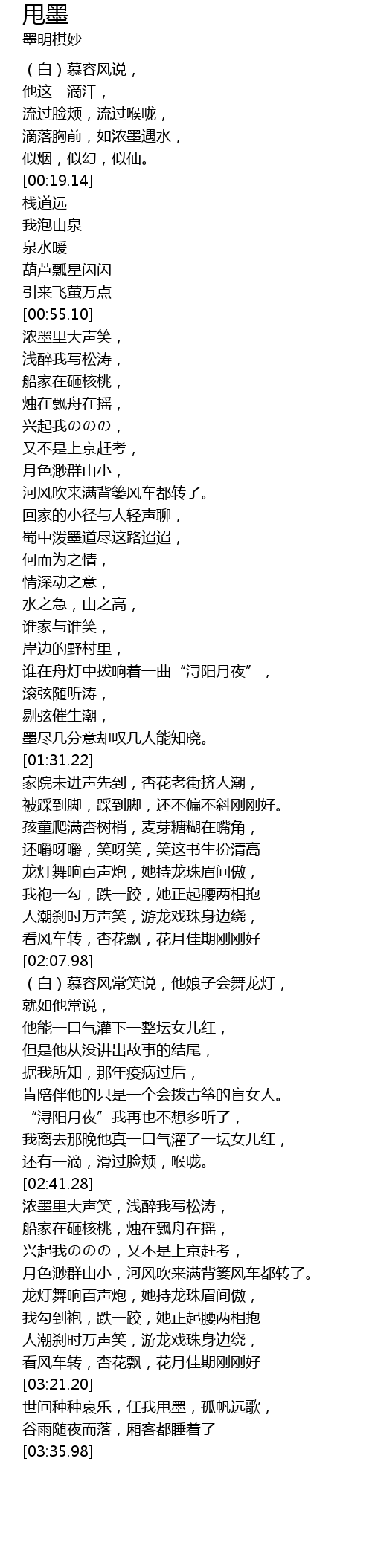 甩墨
墨明棋妙

（白）慕容风说，
他这一滴汗，
流过脸颊，流过喉咙，
滴落胸前，如浓墨遇水，
似烟，似幻，似仙。
[00:19.14]
栈道远
我泡山泉
泉水暖
葫芦瓢星闪闪
引来飞萤万点
[00:55.10]
浓墨里大声笑，
浅醉我写松涛，
船家在砸核桃，
烛在飘舟在摇，
兴起我ののの，
又不是上京赶考，
月色渺群山小，
河风吹来满背篓风车都转了。
回家的小径与人轻声聊，
蜀中泼墨道尽这路迢迢，
何而为之情，
情深动之意，
水之急，山之高，
谁家与谁笑，
岸边的野村里，
谁在舟灯中拨响着一曲“浔阳月夜”，
滚弦随听涛，
剔弦催生潮，
墨尽几分意却叹几人能知晓。
[01:31.22]
家院未进声先到，杏花老街挤人潮，
被踩到脚，踩到脚，还不偏不斜刚刚好。
孩童爬满杏树梢，麦芽糖糊在嘴角，
还嚼呀嚼，笑呀笑，笑这书生扮清高
龙灯舞响百声炮，她持龙珠眉间傲，
我袍一勾，跌一跤，她正起腰两相抱
人潮刹时万声笑，游龙戏珠身边绕，
看风车转，杏花飘，花月佳期刚刚好
[02:07.98]
（白）慕容风常笑说，他娘子会舞龙灯，
就如他常说，
他能一口气灌下一整坛女儿红，
但是他从没讲出故事的结尾，
据我所知，那年疫病过后，
肯陪伴他的只是一个会拨古筝的盲女人。
“浔阳月夜”我再也不想多听了，
我离去那晚他真一口气灌了一坛女儿红，
还有一滴，滑过脸颊，喉咙。
[02:41.28]
浓墨里大声笑，浅醉我写松涛，
船家在砸核桃，烛在飘舟在摇，
兴起我ののの，又不是上京赶考，
月色渺群山小，河风吹来满背篓风车都转了。
龙灯舞响百声炮，她持龙珠眉间傲，
我勾到袍，跌一跤，她正起腰两相抱
人潮刹时万声笑，游龙戏珠身边绕，
看风车转，杏花飘，花月佳期刚刚好
[03:21.20]
世间种种哀乐，任我甩墨，孤帆远歌，
谷雨随夜而落，厢客都睡着了
[03:35.98]